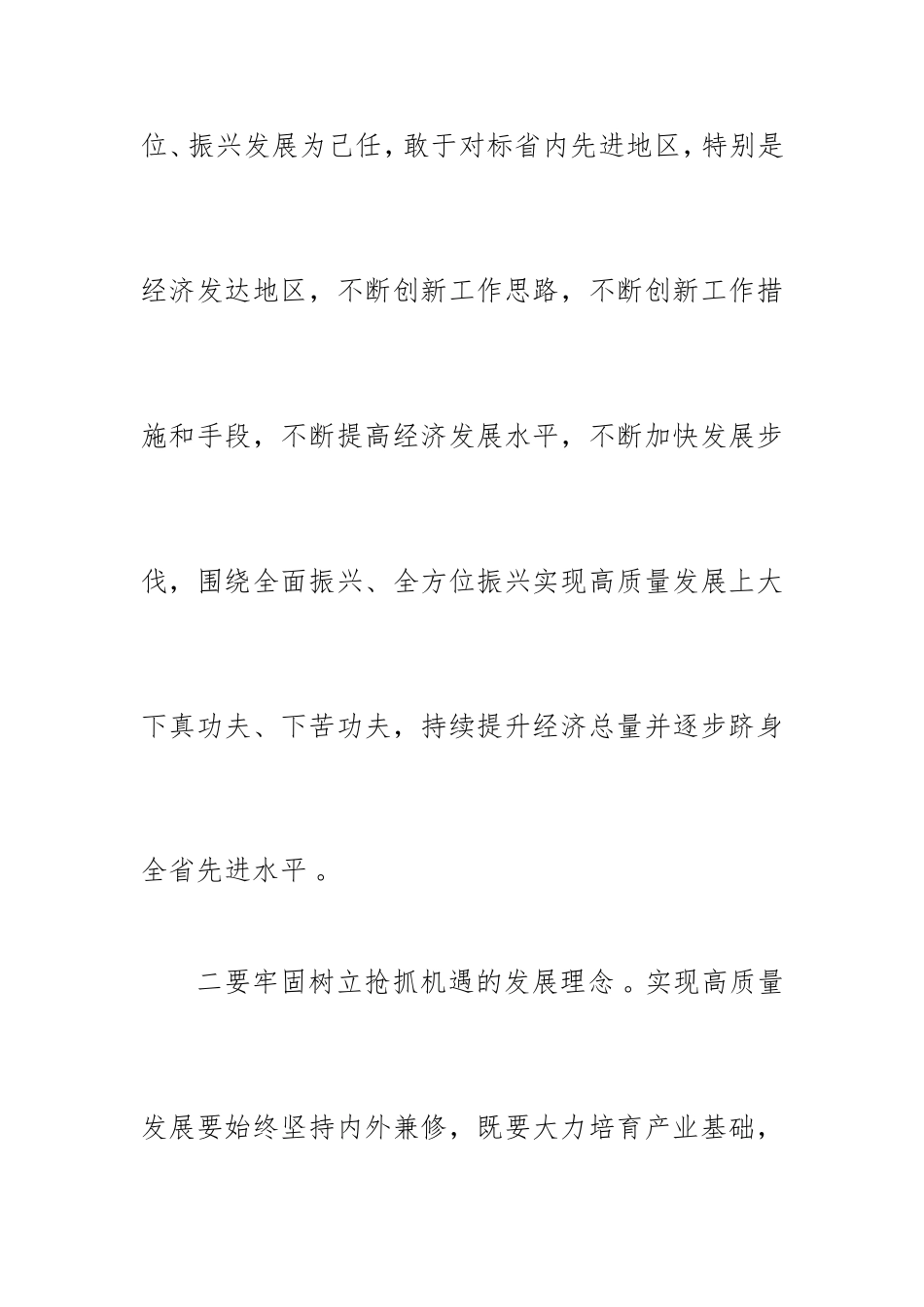 位、振兴发展为己任，敢于对标省内先进地区，特别是经济发达地区，不断创新工作思路，不断创新工作措施和手段，不断提高经济发展水平，不断加快发展步伐，围绕全面振兴、全方位振兴实现高质量发展上大下真功夫、下苦功夫，持续提升经济总量并逐步跻身全省先进水平。

二要牢固树立抢抓机遇的发展理念。实现高质量发展要始终坚持内外兼修，既要大力培育产业基础，